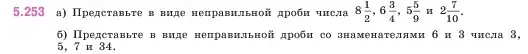 5.253 а) Представьте в виде неправильной дроби числа $8\frac{1}{2}$, $6\frac{3}{4}$, $5\frac{5}{9}$ и $2\frac{7}{10}$.

б) Представьте в виде неправильной дроби со знаменателями 6 и 3 числа 3, 5, 7 и 34.